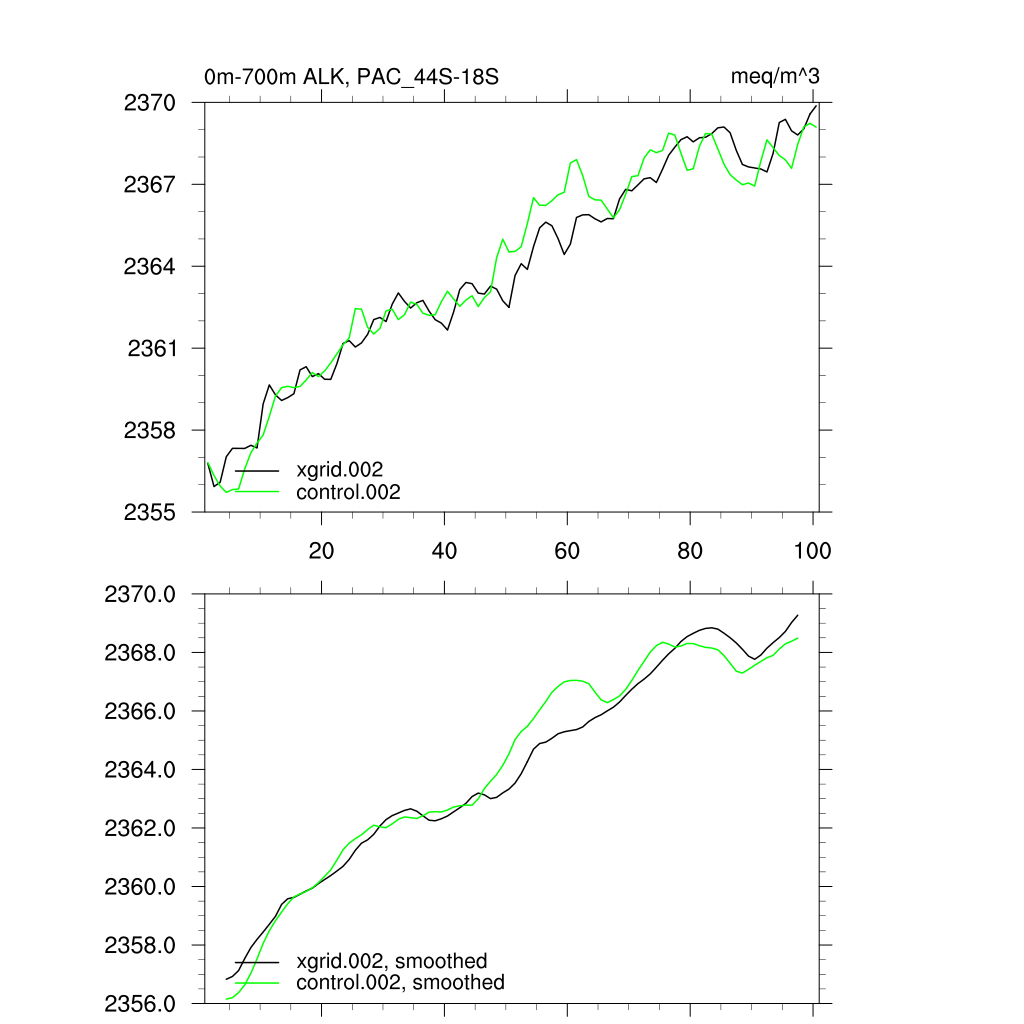 0m-700m ALK, PAC_44S-18S

meq/m^3

2370
2367
2364
2361
2358
2355

xgrid.002
control.002

20
40
60
80
100

2370.0
2368.0
2366.0
2364.0
2362.0
2360.0
2358.0
2356.0

xgrid.002, smoothed
control.002, smoothed